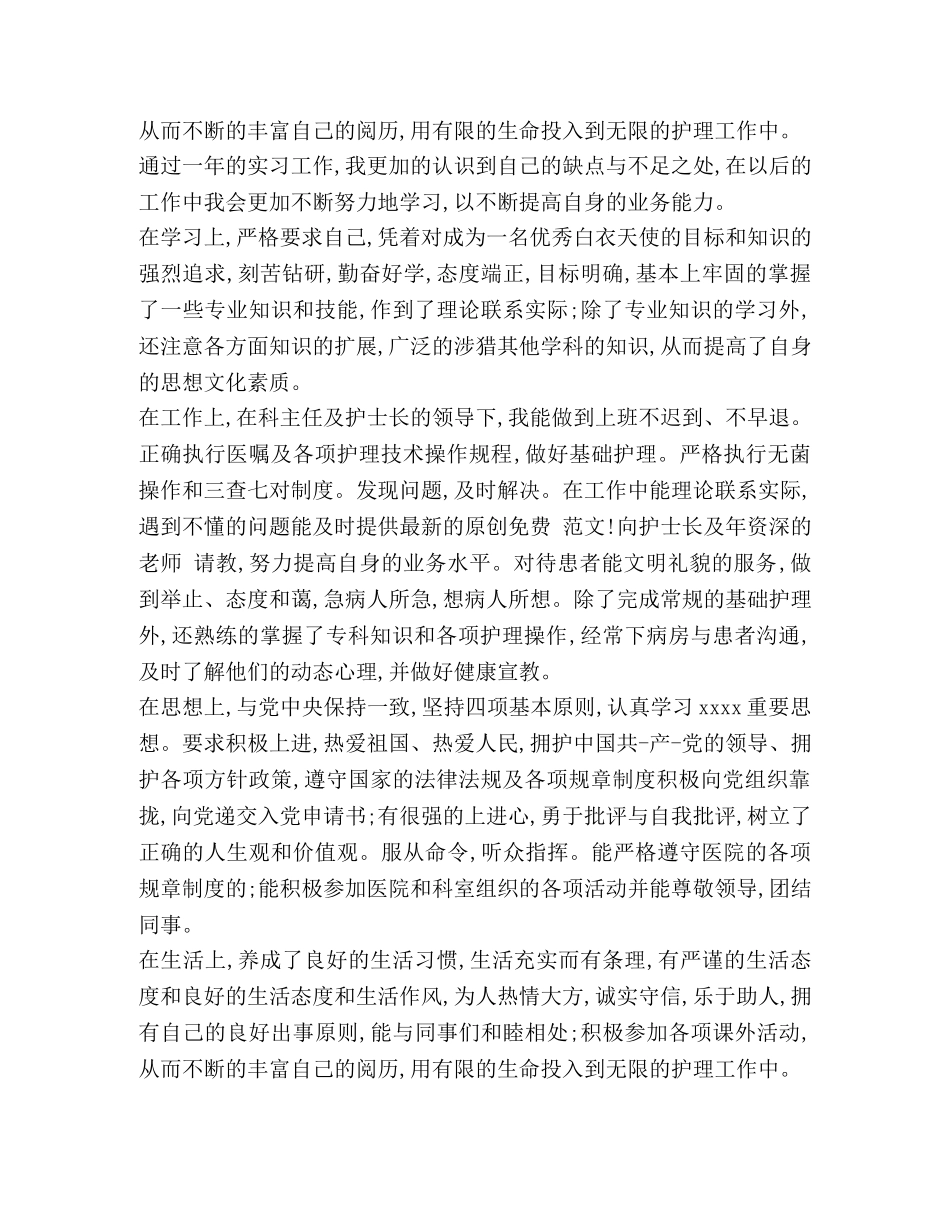 从而不断的丰富自己的阅历,用有限的生命投入到无限的护理工作中。

通过一年的实习工作,我更加的认识到自己的缺点与不足之处,在以后的工作中我会更加不断努力地学习,以不断提高自身的业务能力。

在学习上,严格要求自己,凭着对成为一名优秀白衣天使的目标和知识的强烈追求,刻苦钻研,勤奋好学,态度端正,目标明确,基本上牢固的掌握了一些专业知识和技能,作到了理论联系实际;除了专业知识的学习外,还注意各方面知识的扩展,广泛的涉猎其他学科的知识,从而提高了自身的思想文化素质。

在工作上,在科主任及护士长的领导下,我能做到上班不迟到、不早退。正确执行医嘱及各项护理技术操作规程,做好基础护理。严格执行无菌操作和三查七对制度。发现问题,及时解决。在工作中能理论联系实际,遇到不懂的问题能及时提供最新的原创免费 范文!向护士长及年资深的老师 请教,努力提高自身的业务水平。对待患者能文明礼貌的服务,做到举止、态度和蔼,急病人所急,想病人所想。除了完成常规的基础护理外,还熟练的掌握了专科知识和各项护理操作,经常下病房与患者沟通,及时了解他们的动态心理,并做好健康宣教。

在思想上,与党中央保持一致,坚持四项基本原则,认真学习 xxxx 重要思想。要求积极上进,热爱祖国、热爱人民,拥护中国共-产-党的领导、拥护各项方针政策,遵守国家的法律法规及各项规章制度积极向党组织靠拢,向党递交入党申请书;有很强的上进心,勇于批评与自我批评,树立了正确的人生观和价值观。服从命令,听众指挥。能严格遵守医院的各项规章制度的;能积极参加医院和科室组织的各项活动并能尊敬领导,团结同事。

在生活上,养成了良好的生活习惯,生活充实而有条理,有严谨的生活态度和良好的生活态度和生活作风,为人热情大方,诚实守信,乐于助人,拥有自己的良好出事原则,能与同事们和睦相处;积极参加各项课外活动,从而不断的丰富自己的阅历,用有限的生命投入到无限的护理工作中。